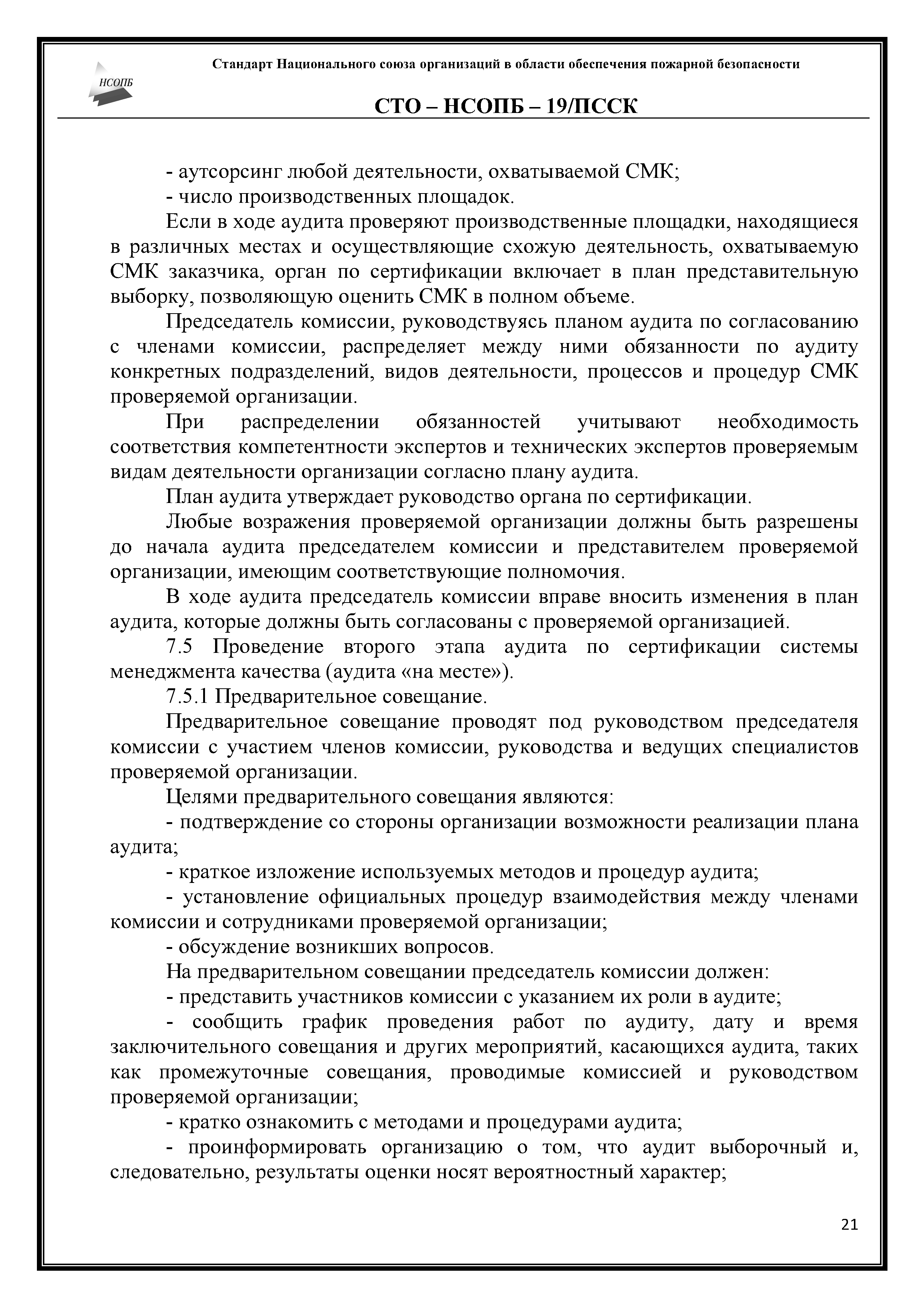 НСОПБ

Стандарт Национального союза организаций в области обеспечения пожарной безопасности

СТО – НСОПБ – 19/ПССК

- аутсорсинг любой деятельности, охватываемой СМК;

- число производственных площадок.

Если в ходе аудита проверяют производственные площадки, находящиеся в различных местах и осуществляющие схожую деятельность, охватываемую СМК заказчика, орган по сертификации включает в план представительную выборку, позволяющую оценить СМК в полном объеме.

Председатель комиссии, руководствуясь планом аудита по согласованию с членами комиссии, распределяет между ними обязанности по аудиту конкретных подразделений, видов деятельности, процессов и процедур СМК проверяемой организации.

При распределении обязанностей учитывают необходимость соответствия компетентности экспертов и технических экспертов проверяемым видам деятельности организации согласно плану аудита.

План аудита утверждает руководство органа по сертификации.

Любые возражения проверяемой организации должны быть разрешены до начала аудита председателем комиссии и представителем проверяемой организации, имеющим соответствующие полномочия.

В ходе аудита председатель комиссии вправе вносить изменения в план аудита, которые должны быть согласованы с проверяемой организацией.

7.5 Проведение второго этапа аудита по сертификации системы менеджмента качества (аудита «на месте»).

7.5.1 Предварительное совещание.

Предварительное совещание проводят под руководством председателя комиссии с участием членов комиссии, руководства и ведущих специалистов проверяемой организации.

Целями предварительного совещания являются:

- подтверждение со стороны организации возможности реализации плана аудита;

- краткое изложение используемых методов и процедур аудита;

- установление официальных процедур взаимодействия между членами комиссии и сотрудниками проверяемой организации;

- обсуждение возникших вопросов.

На предварительном совещании председатель комиссии должен:

- представить участников комиссии с указанием их роли в аудите;

- сообщить график проведения работ по аудиту, дату и время заключительного совещания и других мероприятий, касающихся аудита, таких как промежуточные совещания, проводимые комиссией и руководством проверяемой организации;

- кратко ознакомить с методами и процедурами аудита;

- проинформировать организацию о том, что аудит выборочный и, следовательно, результаты оценки носят вероятностный характер;

21